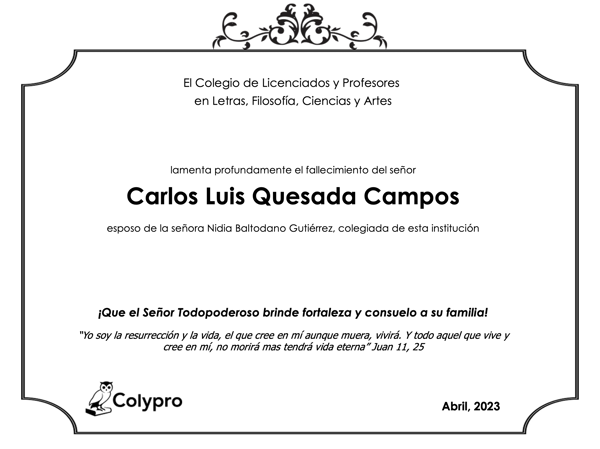 El Colegio de Licenciados y Profesores
en Letras, Filosofía, Ciencias y Artes

lamenta profundamente el fallecimiento del señor

Carlos Luis Quesada Campos

esposo de la señora Nidia Baltodano Gutiérrez, colegiada de esta institución

¡Que el Señor Todopoderoso brinde fortaleza y consuelo a su familia!

"Yo soy la resurrección y la vida, el que cree en mí aunque muera, vivirá. Y todo aquel que vive y cree en mí, no morirá mas tendrá vida eterna" Juan 11, 25

Colypro

Abril, 2023